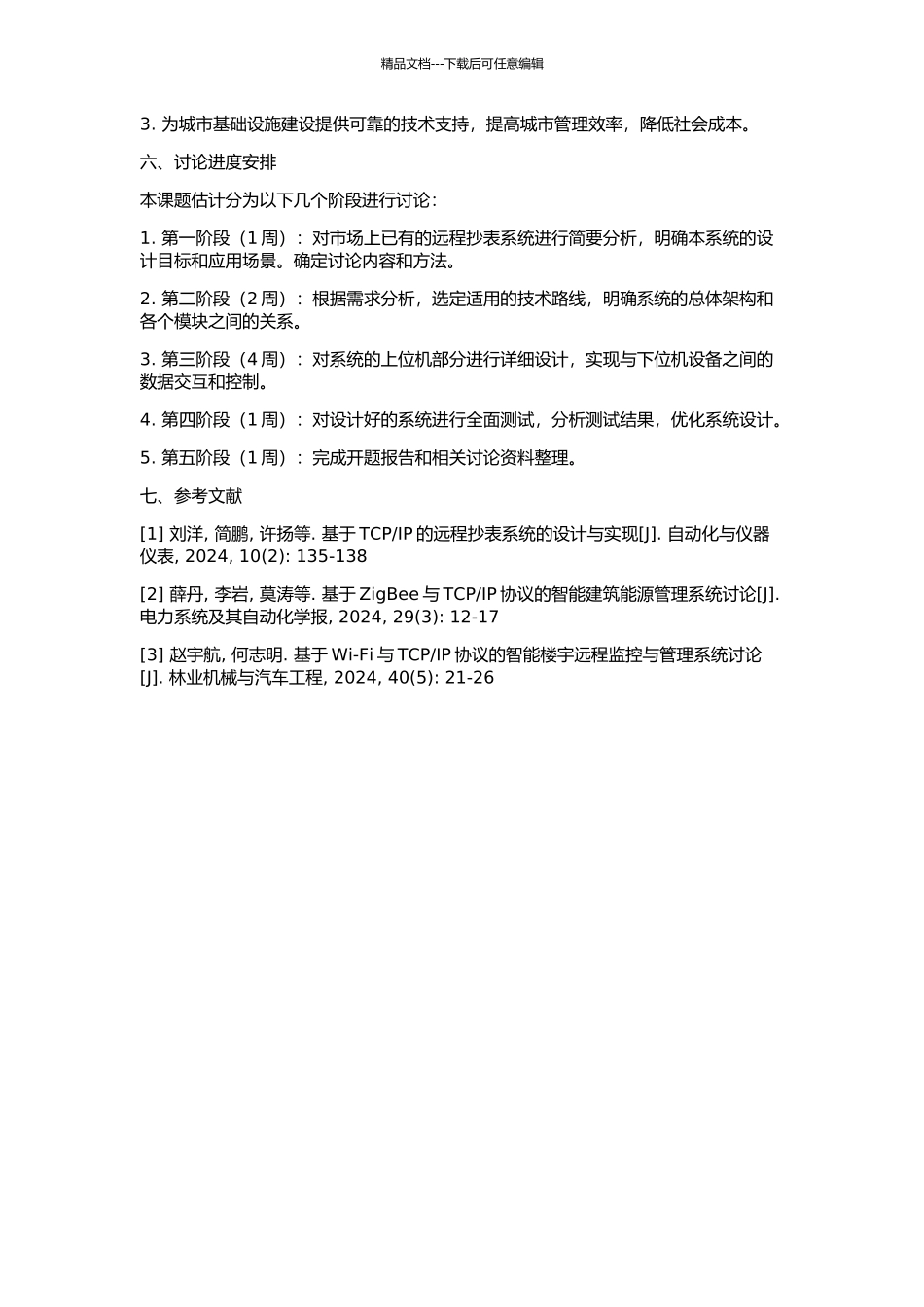 精品文档---下载后可任意编辑

3. 为城市基础设施建设提供可靠的技术支持，提高城市管理效率，降低社会成本。

六、讨论进度安排

本课题估计分为以下几个阶段进行讨论：

1. 第一阶段（1 周）：对市场上已有的远程抄表系统进行简要分析，明确本系统的设计目标和应用场景。确定讨论内容和方法。

2. 第二阶段（2 周）：根据需求分析，选定适用的技术路线，明确系统的总体架构和各个模块之间的关系。

3. 第三阶段（4 周）：对系统的上位机部分进行详细设计，实现与下位机设备之间的数据交互和控制。

4. 第四阶段（1 周）：对设计好的系统进行全面测试，分析测试结果，优化系统设计。

5. 第五阶段（1 周）：完成开题报告和相关讨论资料整理。

七、参考文献

[1] 刘洋, 简鹏, 许扬等. 基于 TCP/IP 的远程抄表系统的设计与实现[J]. 自动化与仪器仪表, 2024, 10(2): 135-138

[2] 薛丹, 李岩, 莫涛等. 基于 ZigBee 与 TCP/IP 协议的智能建筑能源管理系统讨论[J]. 电力系统及其自动化学报, 2024, 29(3): 12-17

[3] 赵宇航, 何志明. 基于 Wi-Fi 与 TCP/IP 协议的智能楼宇远程监控与管理系统讨论[J]. 林业机械与汽车工程, 2024, 40(5): 21-26